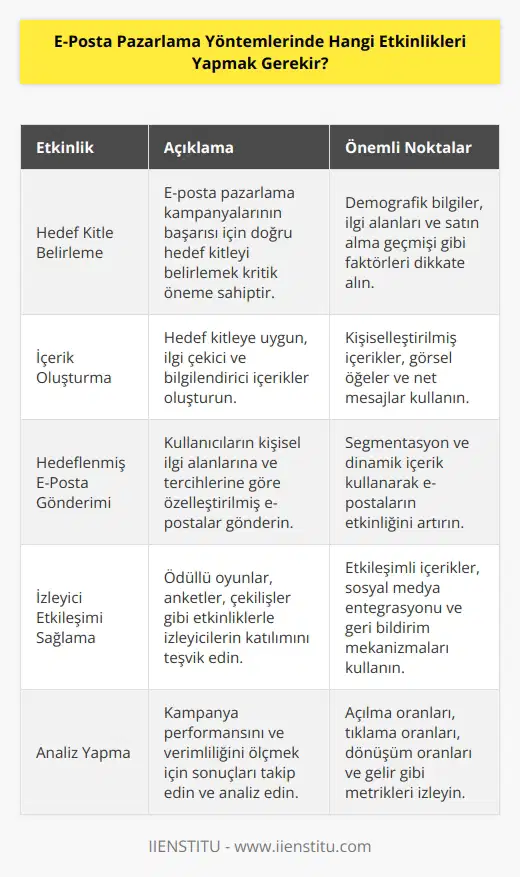 E-Posta Pazarlama Yöntemlerinde Hangi Etkinlikleri Yapmak Gerekir?

| Etkinlik | Açıklama | Önemli Noktalar |
|---|---|---|
| Hedef Kitle Belirleme | E-posta pazarlama kampanyalarının başarısı için doğru hedef kitleyi belirlemek kritik öneme sahiptir. | Demografik bilgiler, ilgi alanları ve satın alma geçmişi gibi faktörleri dikkate alın. |
| İçerik Oluşturma | Hedef kitleye uygun, ilgi çekici ve bilgilendirici içerikler oluşturun. | Kişiselleştirilmiş içerikler, görsel öğeler ve net mesajlar kullanın. |
| Hedeflenmiş E-Posta Gönderimi | Kullanıcıların kişisel ilgi alanlarına ve tercihlerine göre özelleştirilmiş e-postalar gönderin. | Segmentasyon ve dinamik içerik kullanarak e-postaların etkinliğini artırın. |
| İzleyici Etkileşimi Sağlama | Ödüllü oyunlar, anketler, çekilişler gibi etkinliklerle izleyicilerin katılımını teşvik edin. | Etkileşimli içerikler, sosyal medya entegrasyonu ve geri bildirim mekanizmaları kullanın. |
| Analiz Yapma | Kampanya performansını ve verimliliğini ölçmek için sonuçları takip edin ve analiz edin. | Açılma oranları, tıklama oranları, dönüşüm oranları ve gelir gibi metrikleri izleyin. |

IIENSTITU - www.iienstitu.com